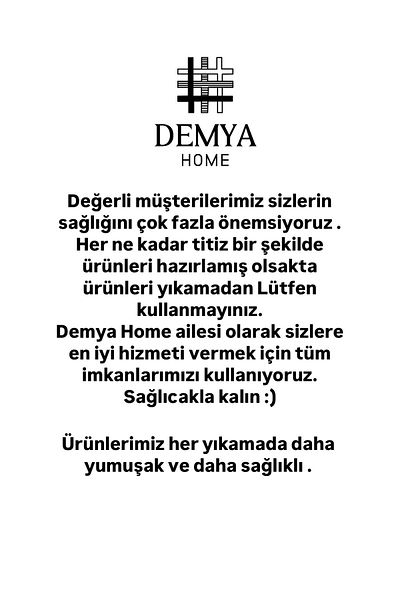 DEMYA
HOME

Değerli müşterilerimiz sizlerin sağlığını çok fazla önemsiyoruz . Her ne kadar titiz bir şekilde ürünleri hazırlamış olsakta ürünleri yıkamadan Lütfen kullanmayınız.
Demya Home ailesi olarak sizlere en iyi hizmeti vermek için tüm imkanlarımızı kullanıyoruz.
Sağlıcakla kalın :)

Ürünlerimiz her yıkamada daha yumuşak ve daha sağlıklı .